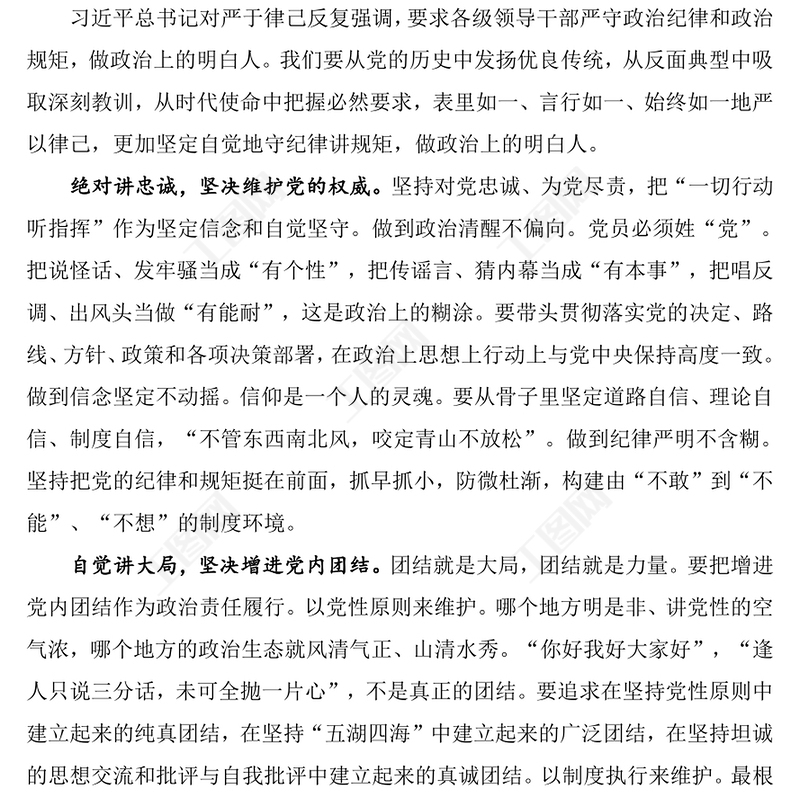 习近平总书记对严于律己反复强调，要求各级领导干部严守政治纪律和政治规矩，做政治上的明白人。我们要从党的历史中发扬优良传统，从反面典型中吸取深刻教训，从时代使命中把握必然要求，表里如一、言行如一、始终如一地严以律己，更加坚定自觉地守纪律讲规矩，做政治上的明白人。

绝对讲忠诚，坚决维护党的权威。坚持对党忠诚、为党尽责，把“一切行动听指挥”作为坚定信念和自觉坚守。做到政治清醒不偏向。党员必须姓“党”。把说怪话、发牢骚当成“有个性”，把传谣言、猜内幕当成“有本事”，把唱反调、出风头当做“有能耐”，这是政治上的糊涂。要带头贯彻落实党的决定、路线、方针、政策和各项决策部署，在政治上思想上行动上与党中央保持高度一致。做到信念坚定不动摇。信仰是一个人的灵魂。要从骨子里坚定道路自信、理论自信、制度自信，“不管东西南北风，咬定青山不放松”。做到纪律严明不含糊。坚持把党的纪律和规矩挺在前面，抓早抓小，防微杜渐，构建由“不敢”到“不能”、“不想”的制度环境。

自觉讲大局，坚决增进党内团结。团结就是大局，团结就是力量。要把增进党内团结作为政治责任履行。以党性原则来维护。哪个地方明是非、讲党性的空气浓，哪个地方的政治生态就风清气正、山清水秀。“你好我好大家好”，“逢人只说三分话，未可全抛一片心”，不是真正的团结。要追求在坚持党性原则中建立起来的纯真团结，在坚持“五湖四海”中建立起来的广泛团结，在坚持坦诚的思想交流和批评与自我批评中建立起来的真诚团结。以制度执行来维护。最根